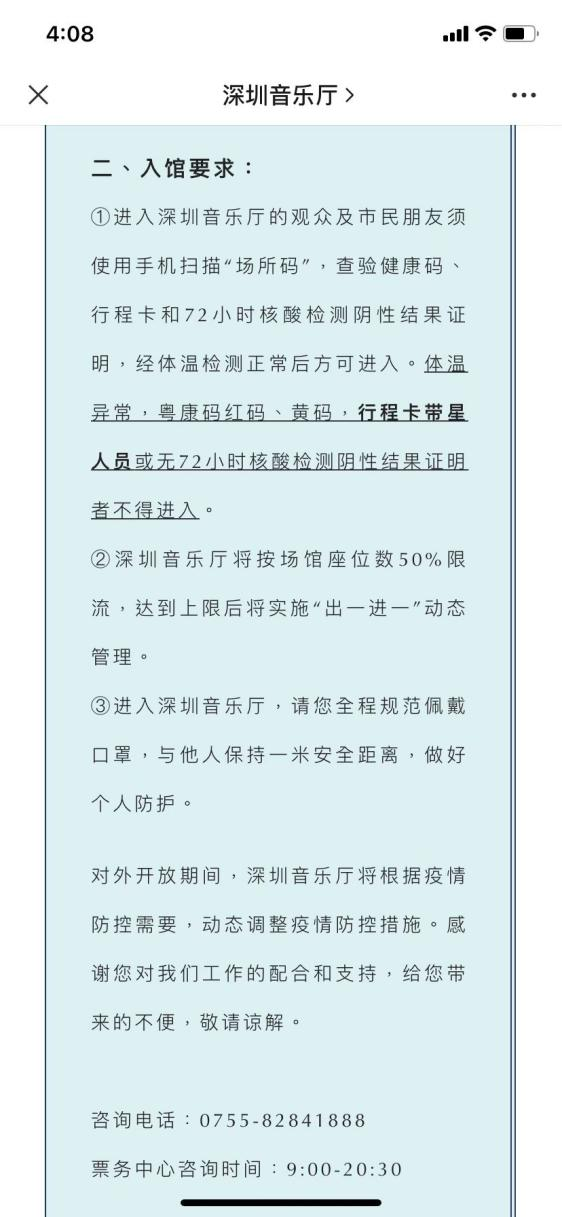 4:08

深圳音乐厅 >

二、入馆要求：

①进入深圳音乐厅的观众及市民朋友须使用手机扫描“场所码”，查验健康码、行程卡和72小时核酸检测阴性结果证明，经体温检测正常后方可进入。体温异常，粤康码红码、黄码，行程卡带星人员或无72小时核酸检测阴性结果证明者不得进入。

②深圳音乐厅将按场馆座位数50%限流，达到上限后将实施“出一进一”动态管理。

③进入深圳音乐厅，请您全程规范佩戴口罩，与他人保持一米安全距离，做好个人防护。

对外开放期间，深圳音乐厅将根据疫情防控需要，动态调整疫情防控措施。感谢您对我们工作的配合和支持，给您带来的不便，敬请谅解。

咨询电话：0755-82841888

票务中心咨询时间：9:00-20:30